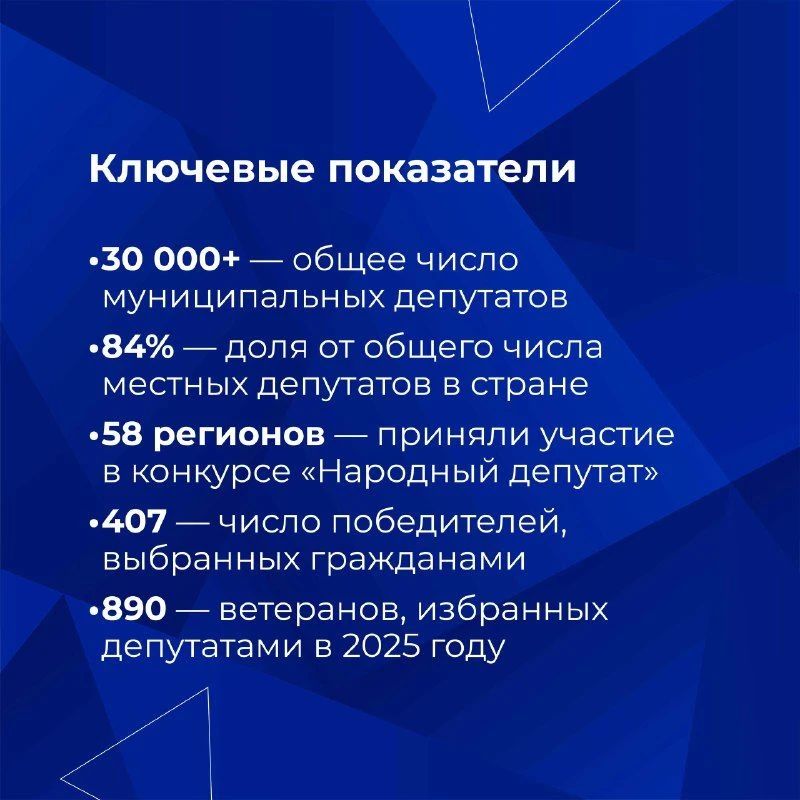 Ключевые показатели

• 30 000+ — общее число муниципальных депутатов

• 84% — доля от общего числа местных депутатов в стране

• 58 регионов — приняли участие в конкурсе «Народный депутат»

• 407 — число победителей, выбранных гражданами

• 890 — ветеранов, избранных депутатами в 2025 году